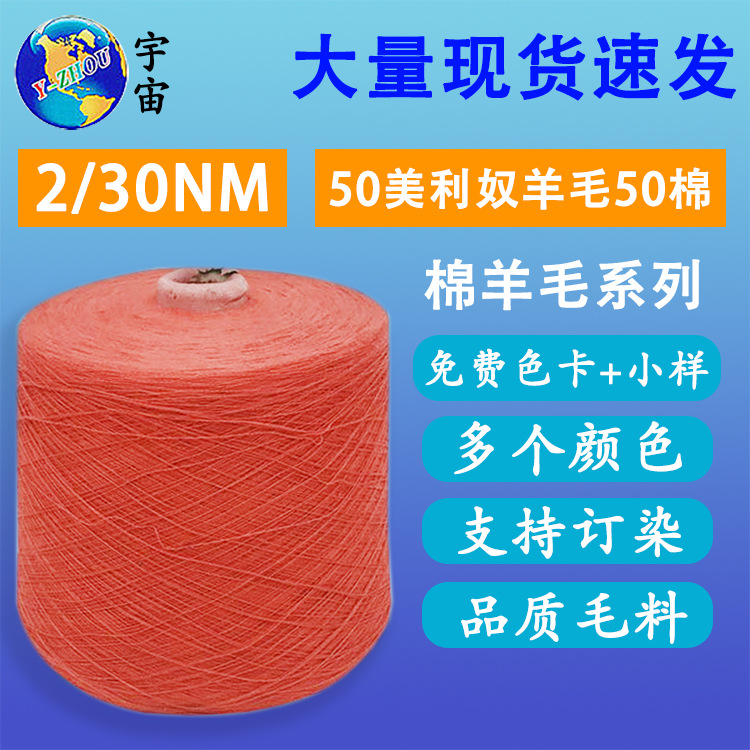 Y-ZHOU
宇宙

大量现货速发

2/30NM

50美利奴羊毛50棉

棉羊毛系列

免费色卡+小样

多个颜色

支持订染

品质毛料